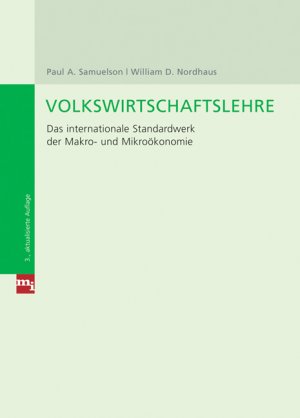 Paul A. Samuelson | William D. Nordhaus

VOLKSWIRTSCHAFTSLEHRE

Das internationale Standardwerk der Makro- und Mikroökonomie

3., aktualisierte Auflage

mi